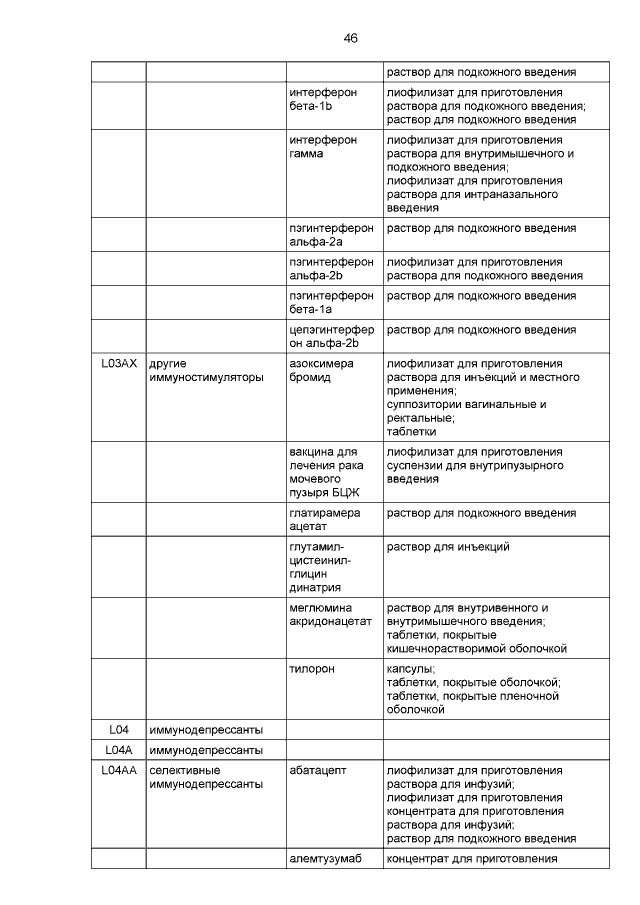 46

|  |  |  |  |
|---|---|---|---|
|  |  |  | раствор для подкожного введения |
|  |  | интерферон бета-1b | лиофилизат для приготовления раствора для подкожного введения; раствор для подкожного введения |
|  |  | интерферон гамма | лиофилизат для приготовления раствора для внутримышечного и подкожного введения; лиофилизат для приготовления раствора для интраназального введения |
|  |  | пэгинтерферон альфа-2a | раствор для подкожного введения |
|  |  | пэгинтерферон альфа-2b | лиофилизат для приготовления раствора для подкожного введения |
|  |  | пэгинтерферон бета-1a | раствор для подкожного введения |
|  |  | цепэгинтерферон альфа-2b | раствор для подкожного введения |
| L03AX | другие иммуностимуляторы | азоксимера бромид | лиофилизат для приготовления раствора для инъекций и местного применения; суппозитории вагинальные и ректальные; таблетки |
|  |  | вакцина для лечения рака мочевого пузыря БЦЖ | лиофилизат для приготовления суспензии для внутрипузырного введения |
|  |  | глатирамера ацетат | раствор для подкожного введения |
|  |  | глутамил-цистеинил-глицин динатрия | раствор для инъекций |
|  |  | меглюмина акридонацетат | раствор для внутривенного и внутримышечного введения; таблетки, покрытые кишечнорастворимой оболочкой |
|  |  | тилорон | капсулы; таблетки, покрытые оболочкой; таблетки, покрытые пленочной оболочкой |
| L04 | иммунодепрессанты |  |  |
| L04A | иммунодепрессанты |  |  |
| L04AA | селективные иммунодепрессанты | абатацепт | лиофилизат для приготовления раствора для инфузий; лиофилизат для приготовления концентрата для приготовления раствора для инфузий; раствор для подкожного введения |
|  |  | алемтузумаб | концентрат для приготовления |